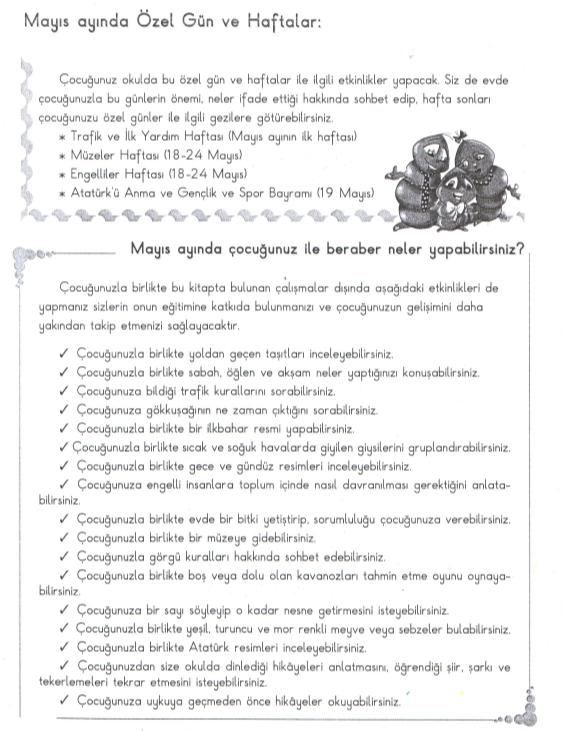 Mayıs ayında Özel Gün ve Haftalar:

Çocuğunuz okulda bu özel gün ve haftalar ile ilgili etkinlikler yapacak. Siz de evde çocuğunuzla bu günlerin önemi, neler ifade ettiği hakkında sohbet edip, hafta sonları çocuğunuzu özel günler ile ilgili gezilere götürebilirsiniz.
* Trafik ve İlk Yardım Haftası (Mayıs ayının ilk haftası)
* Müzeler Haftası (18-24 Mayıs)
* Engelliler Haftası (18-24 Mayıs)
* Atatürk'ü Anma ve Gençlik ve Spor Bayramı (19 Mayıs)

Mayıs ayında çocuğunuz ile beraber neler yapabilirsiniz?

Çocuğunuzla birlikte bu kitapta bulunan çalışmalar dışında aşağıdaki etkinlikleri de yapmanız sizlerin onun eğitimine katkıda bulunmanızı ve çocuğunuzun gelişimini daha yakından takip etmenizi sağlayacaktır.

✓ Çocuğunuzla birlikte yoldan geçen taşıtları inceleyebilirsiniz.
✓ Çocuğunuzla birlikte sabah, öğlen ve akşam neler yaptığınızı konuşabilirsiniz.
✓ Çocuğunuza bildiği trafik kurallarını sorabilirsiniz.
✓ Çocuğunuza gökkuşağının ne zaman çıktığını sorabilirsiniz.
✓ Çocuğunuzla birlikte bir ilkbahar resmi yapabilirsiniz.
✓ Çocuğunuzla birlikte sıcak ve soğuk havalarda giyilen giysilerini gruplandırabilirsiniz.
✓ Çocuğunuzla birlikte gece ve gündüz resimleri inceleyebilirsiniz.
✓ Çocuğunuza engelli insanlara toplum içinde nasıl davranılması gerektiğini anlatabilirsiniz.
✓ Çocuğunuzla birlikte evde bir bitki yetiştirip, sorumluluğu çocuğunuza verebilirsiniz.
✓ Çocuğunuzla birlikte bir müzeye gidebilirsiniz.
✓ Çocuğunuzla görgü kuralları hakkında sohbet edebilirsiniz.
✓ Çocuğunuzla birlikte boş veya dolu olan kavanozları tahmin etme oyunu oynayabilirsiniz.
✓ Çocuğunuza bir sayı söyleyip o kadar nesne getirmesini isteyebilirsiniz.
✓ Çocuğunuzla birlikte yeşil, turuncu ve mor renkli meyve veya sebzeler bulabilirsiniz.
✓ Çocuğunuzla birlikte Atatürk resimleri inceleyebilirsiniz.
✓ Çocuğunuzdan size okulda dinlediği hikâyeleri anlatmasını, öğrendiği şiir, şarkı ve tekerlemeleri tekrar etmesini isteyebilirsiniz.
✓ Çocuğunuza uykuya geçmeden önce hikâyeler okuyabilirsiniz.